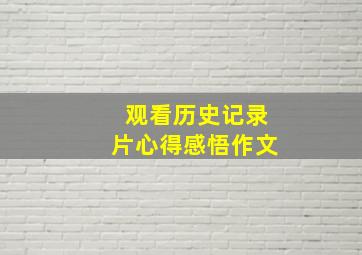 观看历史记录片心得感悟作文